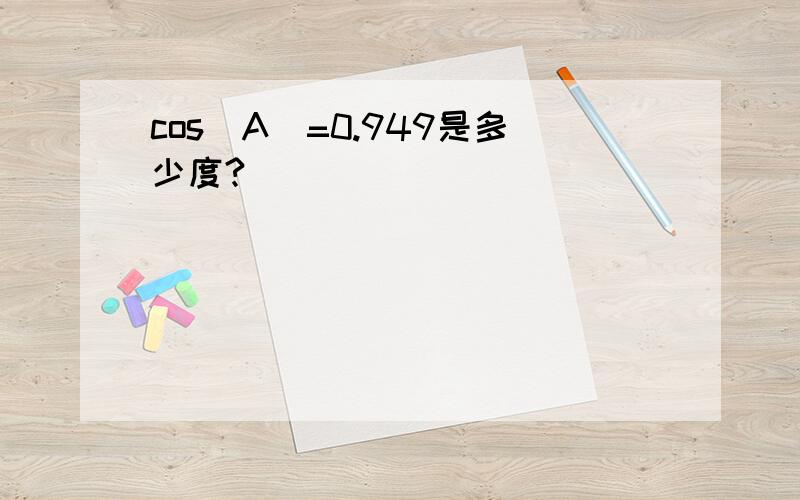 cos（A）=0.949是多少度?